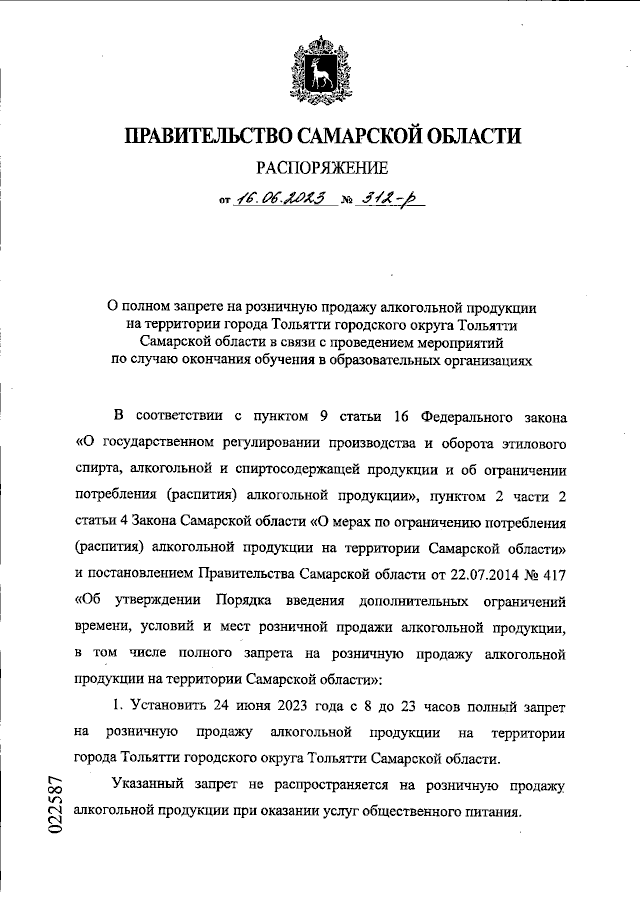 ПРАВИТЕЛЬСТВО САМАРСКОЙ ОБЛАСТИ

РАСПОРЯЖЕНИЕ

от 16.06.2023 № 312-р

О полном запрете на розничную продажу алкогольной продукции на территории города Тольятти городского округа Тольятти Самарской области в связи с проведением мероприятий по случаю окончания обучения в образовательных организациях

В соответствии с пунктом 9 статьи 16 Федерального закона «О государственном регулировании производства и оборота этилового спирта, алкогольной и спиртосодержащей продукции и об ограничении потребления (распития) алкогольной продукции», пунктом 2 части 2 статьи 4 Закона Самарской области «О мерах по ограничению потребления (распития) алкогольной продукции на территории Самарской области» и постановлением Правительства Самарской области от 22.07.2014 № 417 «Об утверждении Порядка введения дополнительных ограничений времени, условий и мест розничной продажи алкогольной продукции, в том числе полного запрета на розничную продажу алкогольной продукции на территории Самарской области»:

1. Установить 24 июня 2023 года с 8 до 23 часов полный запрет на розничную продажу алкогольной продукции на территории города Тольятти городского округа Тольятти Самарской области.

Указанный запрет не распространяется на розничную продажу алкогольной продукции при оказании услуг общественного питания.

022587